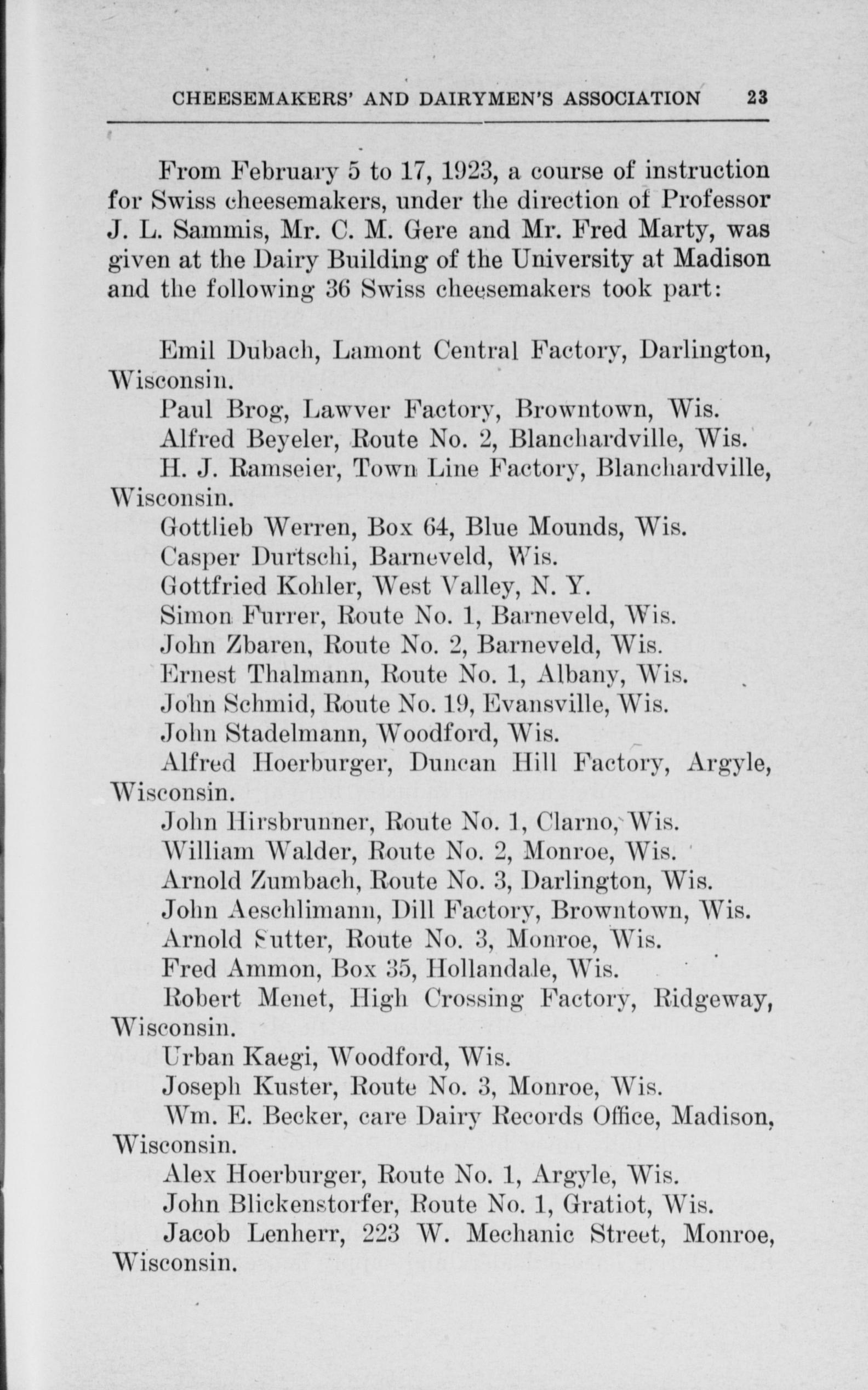 CHEESEMAKERS' AND DAIRYMEN'S ASSOCIATION 23

From February 5 to 17, 1923, a course of instruction for Swiss cheesemakers, under the direction of Professor J. L. Sammis, Mr. C. M. Gere and Mr. Fred Marty, was given at the Dairy Building of the University at Madison and the following 36 Swiss cheesemakers took part:

Emil Dubach, Lamont Central Factory, Darlington, Wisconsin.
Paul Brog, Lawver Factory, Browntown, Wis.
Alfred Beyeler, Route No. 2, Blanchardville, Wis.
H. J. Ramseier, Town Line Factory, Blanchardville, Wisconsin.
Gottlieb Werren, Box 64, Blue Mounds, Wis.
Casper Durtschi, Barneveld, Wis.
Gottfried Kohler, West Valley, N. Y.
Simon Furrer, Route No. 1, Barneveld, Wis.
John Zbaren, Route No. 2, Barneveld, Wis.
Ernest Thalmann, Route No. 1, Albany, Wis.
John Schmid, Route No. 19, Evansville, Wis.
John Stadelmann, Woodford, Wis.
Alfred Hoerburger, Duncan Hill Factory, Argyle, Wisconsin.
John Hirsbrunner, Route No. 1, Clarno, Wis.
William Walder, Route No. 2, Monroe, Wis.
Arnold Zumbach, Route No. 3, Darlington, Wis.
John Aeschlimann, Dill Factory, Browntown, Wis.
Arnold Sutter, Route No. 3, Monroe, Wis.
Fred Ammon, Box 35, Hollandale, Wis.
Robert Menet, High Crossing Factory, Ridgeway, Wisconsin.
Urban Kaegi, Woodford, Wis.
Joseph Kuster, Route No. 3, Monroe, Wis.
Wm. E. Becker, care Dairy Records Office, Madison, Wisconsin.
Alex Hoerburger, Route No. 1, Argyle, Wis.
John Blickenstorfer, Route No. 1, Gratiot, Wis.
Jacob Lenherr, 223 W. Mechanic Street, Monroe, Wisconsin.